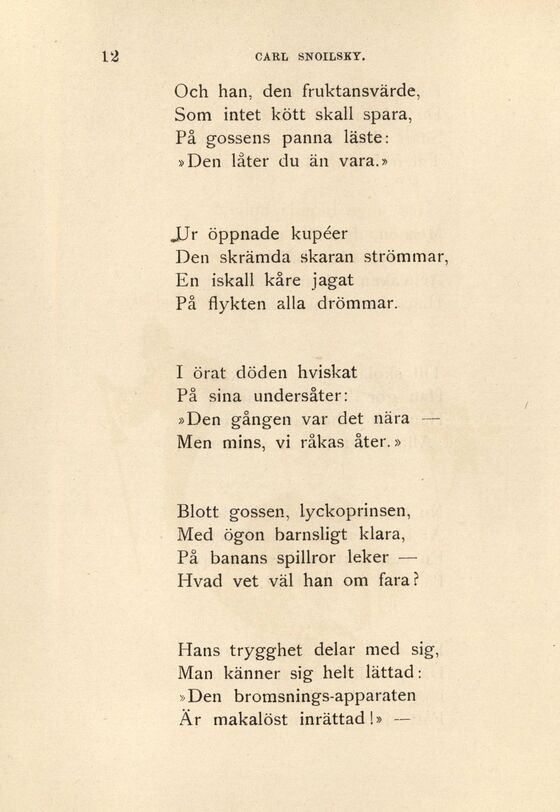 12 CARL SNOILSKY.

Och han, den fruktansvärde,
Som intet kött skall spara,
På gossens panna läste:
»Den låter du än vara.»

Ur öppnade kupéer
Den skrämda skaran strömmar,
En iskall kåre jagat
På flykten alla drömmar.

I örat döden hviskat
På sina undersåter:
»Den gången var det nära —
Men mins, vi råkas åter.»

Blott gossen, lyckoprinsen,
Med ögon barnsligt klara,
På banans spillror leker —
Hvad vet väl han om fara?

Hans trygghet delar med sig,
Man känner sig helt lättad:
»Den bromsnings-apparaten
Är makalöst inrättad!» —